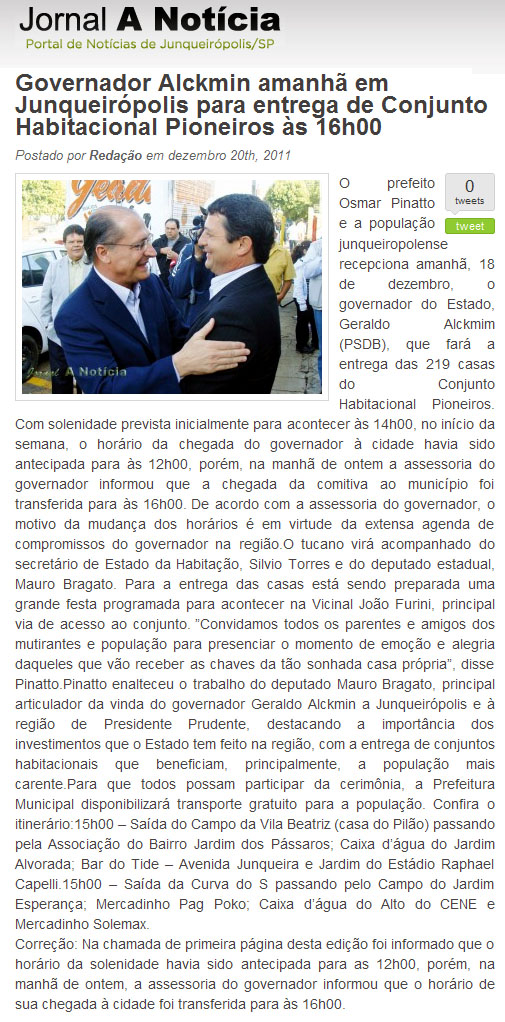 Jornal A Notícia
Portal de Notícias de Junqueirópolis/SP

Governador Alckmin amanhã em Junqueirópolis para entrega de Conjunto Habitacional Pioneiros às 16h00

Postado por Redação em dezembro 20th, 2011

Jornal A Notícia

0
tweets
tweet

O prefeito Osmar Pinatto e a população junqueiropolense recepciona amanhã, 18 de dezembro, o governador do Estado, Geraldo Alckmim (PSDB), que fará a entrega das 219 casas do Conjunto Habitacional Pioneiros. Com solenidade prevista inicialmente para acontecer às 14h00, no início da semana, o horário da chegada do governador à cidade havia sido antecipada para às 12h00, porém, na manhã de ontem a assessoria do governador informou que a chegada da comitiva ao município foi transferida para às 16h00. De acordo com a assessoria do governador, o motivo da mudança dos horários é em virtude da extensa agenda de compromissos do governador na região.O tucano virá acompanhado do secretário de Estado da Habitação, Silvio Torres e do deputado estadual, Mauro Bragato. Para a entrega das casas está sendo preparada uma grande festa programada para acontecer na Vicinal João Furini, principal via de acesso ao conjunto. "Convidamos todos os parentes e amigos dos mutirantes e população para presenciar o momento de emoção e alegria daqueles que vão receber as chaves da tão sonhada casa própria", disse Pinatto.Pinatto enalteceu o trabalho do deputado Mauro Bragato, principal articulador da vinda do governador Geraldo Alckmin a Junqueirópolis e à região de Presidente Prudente, destacando a importância dos investimentos que o Estado tem feito na região, com a entrega de conjuntos habitacionais que beneficiam, principalmente, a população mais carente.Para que todos possam participar da cerimônia, a Prefeitura Municipal disponibilizará transporte gratuito para a população. Confira o itinerário:15h00 – Saída do Campo da Vila Beatriz (casa do Pilão) passando pela Associação do Bairro Jardim dos Pássaros; Caixa d'água do Jardim Alvorada; Bar do Tide – Avenida Junqueira e Jardim do Estádio Raphael Capelli.15h00 – Saída da Curva do S passando pelo Campo do Jardim Esperança; Mercadinho Pag Poko; Caixa d'água do Alto do CENE e Mercadinho Solemax.

Correção: Na chamada de primeira página desta edição foi informado que o horário da solenidade havia sido antecipada para as 12h00, porém, na manhã de ontem, a assessoria do governador informou que o horário de sua chegada à cidade foi transferida para às 16h00.